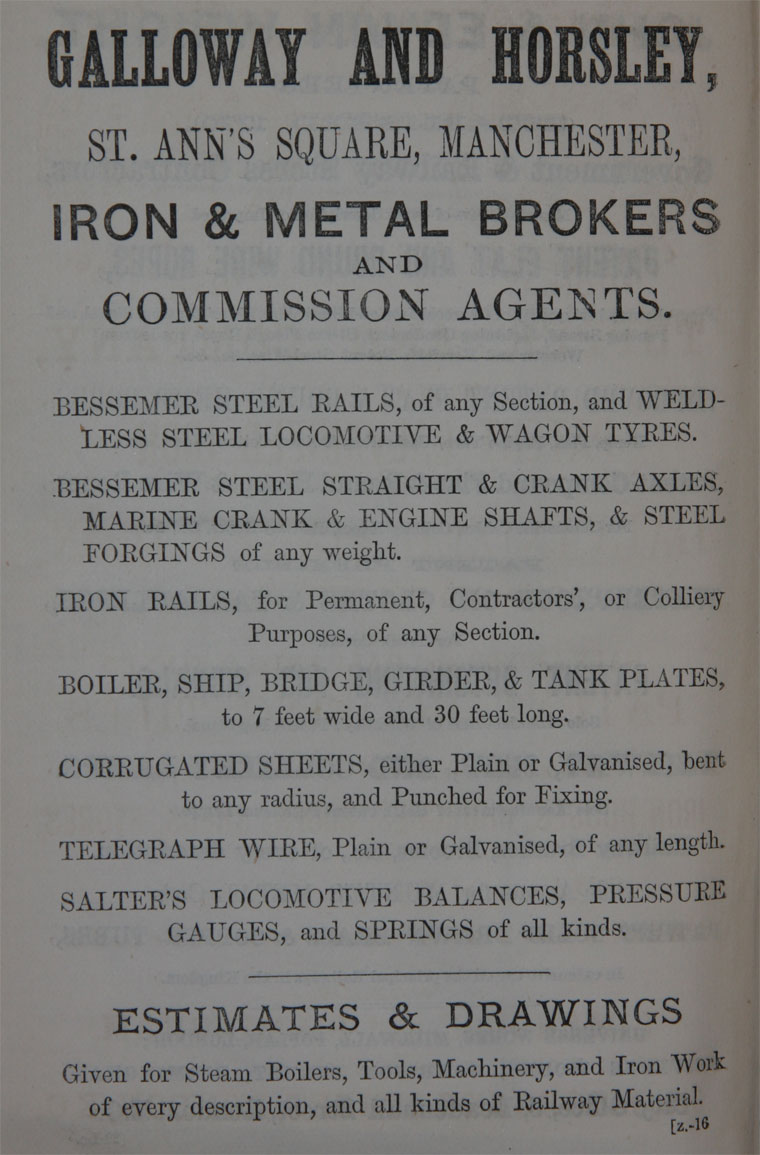 GALLOWAY AND HORSLEY,

ST. ANN'S SQUARE, MANCHESTER,

IRON & METAL BROKERS
AND
COMMISSION AGENTS.

BESSEMER STEEL RAILS, of any Section, and WELDLESS STEEL LOCOMOTIVE & WAGON TYRES.

BESSEMER STEEL STRAIGHT & CRANK AXLES, MARINE CRANK & ENGINE SHAFTS, & STEEL FORGINGS of any weight.

IRON RAILS, for Permanent, Contractors', or Colliery Purposes, of any Section.

BOILER, SHIP, BRIDGE, GIRDER, & TANK PLATES, to 7 feet wide and 30 feet long.

CORRUGATED SHEETS, either Plain or Galvanised, bent to any radius, and Punched for Fixing.

TELEGRAPH WIRE, Plain or Galvanised, of any length.

SALTER'S LOCOMOTIVE BALANCES, PRESSURE GAUGES, and SPRINGS of all kinds.

ESTIMATES & DRAWINGS

Given for Steam Boilers, Tools, Machinery, and Iron Work of every description, and all kinds of Railway Material.

[z.-16